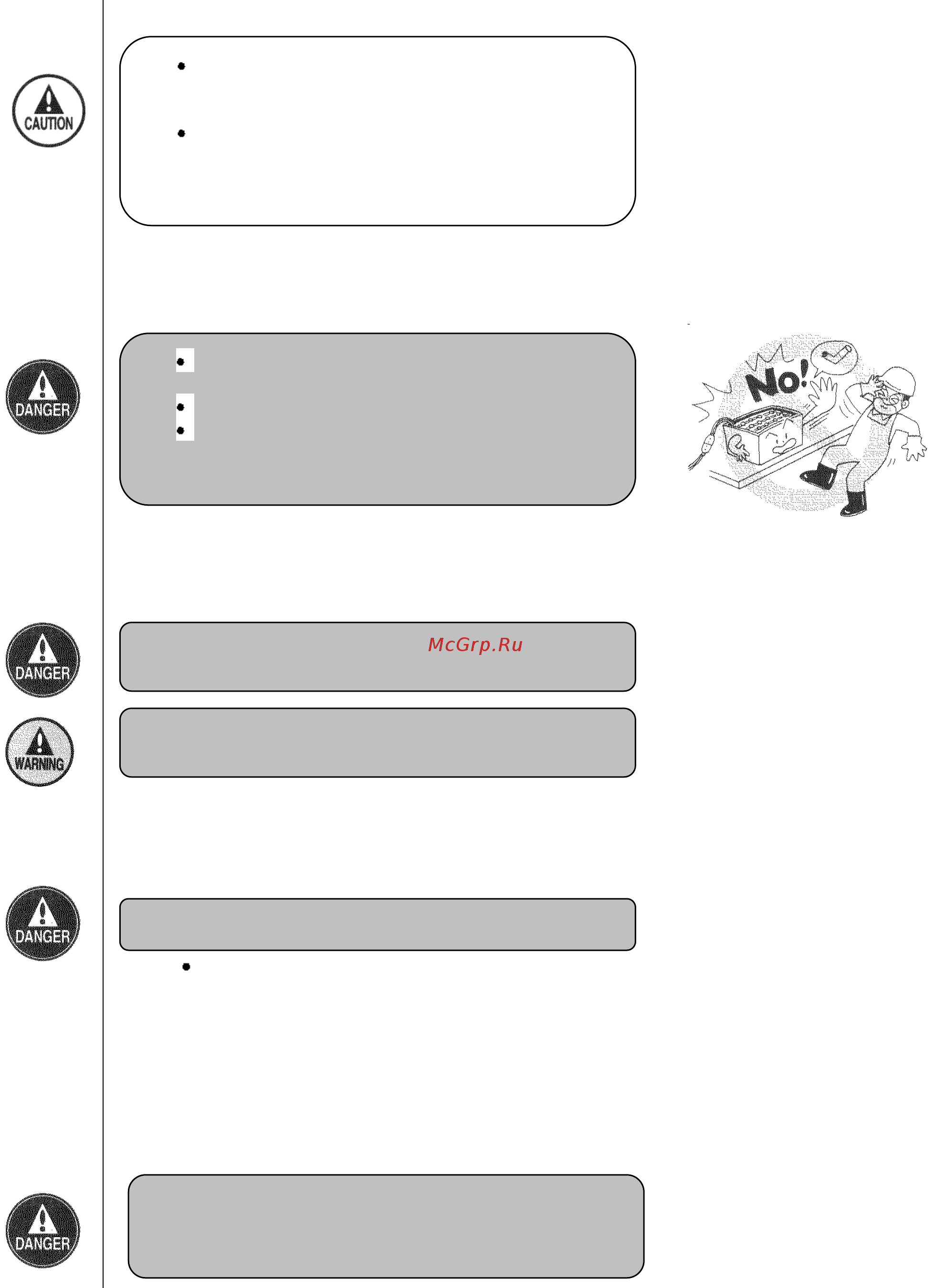 CAUTION

DANGER

No!

DANGER

McGrp.Ru

WARNING

DANGER

DANGER